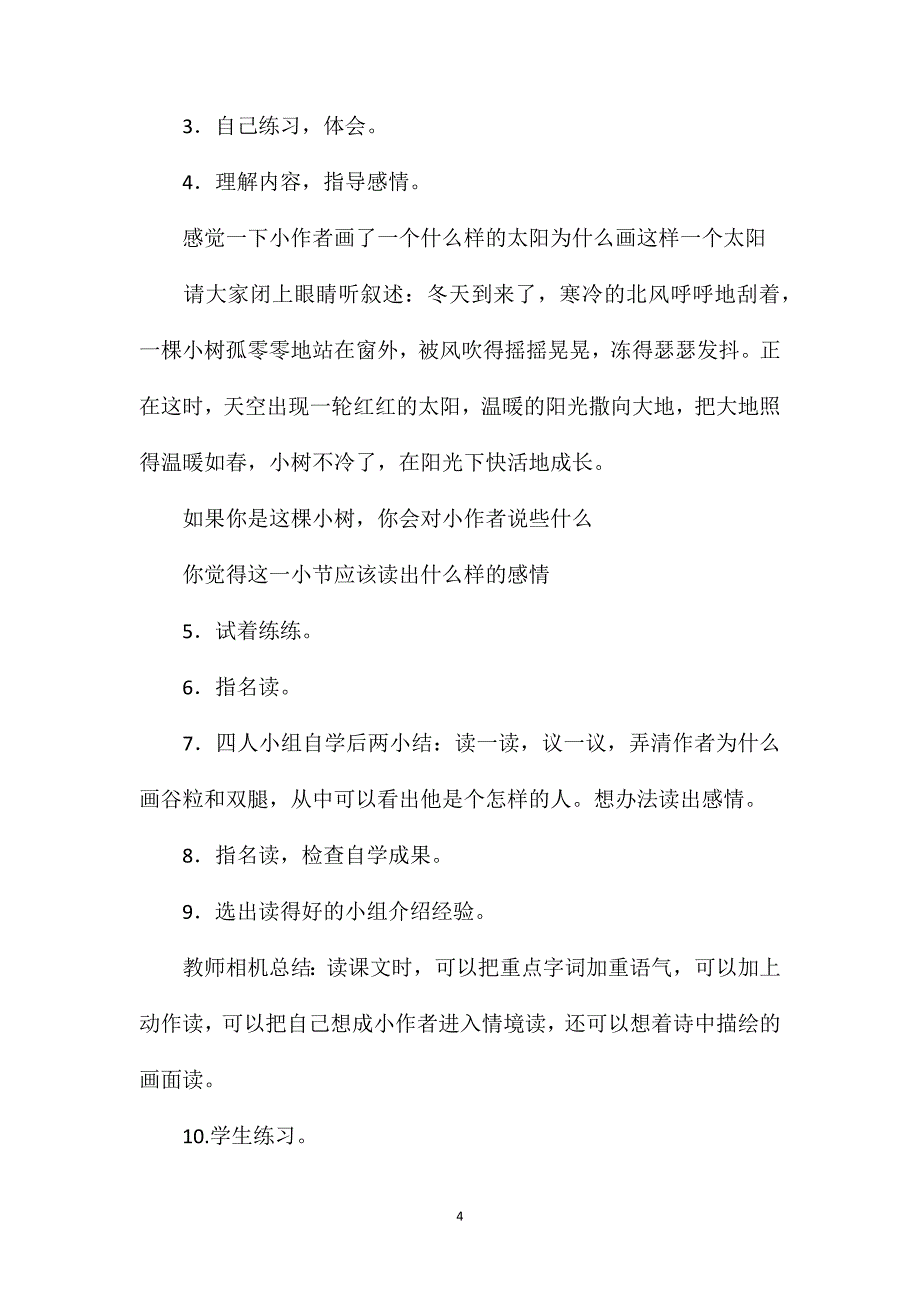 3．自己练习，体会。

4．理解内容，指导感情。

感觉一下小作者画了一个什么样的太阳为什么画这样一个太阳

请大家闭上眼睛听叙述：冬天到来了，寒冷的北风呼呼地刮着，一棵小树孤零零地站在窗外，被风吹得摇摇晃晃，冻得瑟瑟发抖。正在这时，天空出现一轮红红的太阳，温暖的阳光撒向大地，把大地照得温暖如春，小树不冷了，在阳光下快活地成长。

如果你是这棵小树，你会对小作者说些什么

你觉得这一小节应该读出什么样的感情

5．试着练练。

6．指名读。

7．四人小组自学后两小结：读一读，议一议，弄清作者为什么画谷粒和双腿，从中可以看出他是个怎样的人。想办法读出感情。

8．指名读，检查自学成果。

9．选出读得好的小组介绍经验。

教师相机总结：读课文时，可以把重点字词加重语气，可以加上动作读，可以把自己想成小作者进入情境读，还可以想着诗中描绘的画面读。

10.学生练习。

4